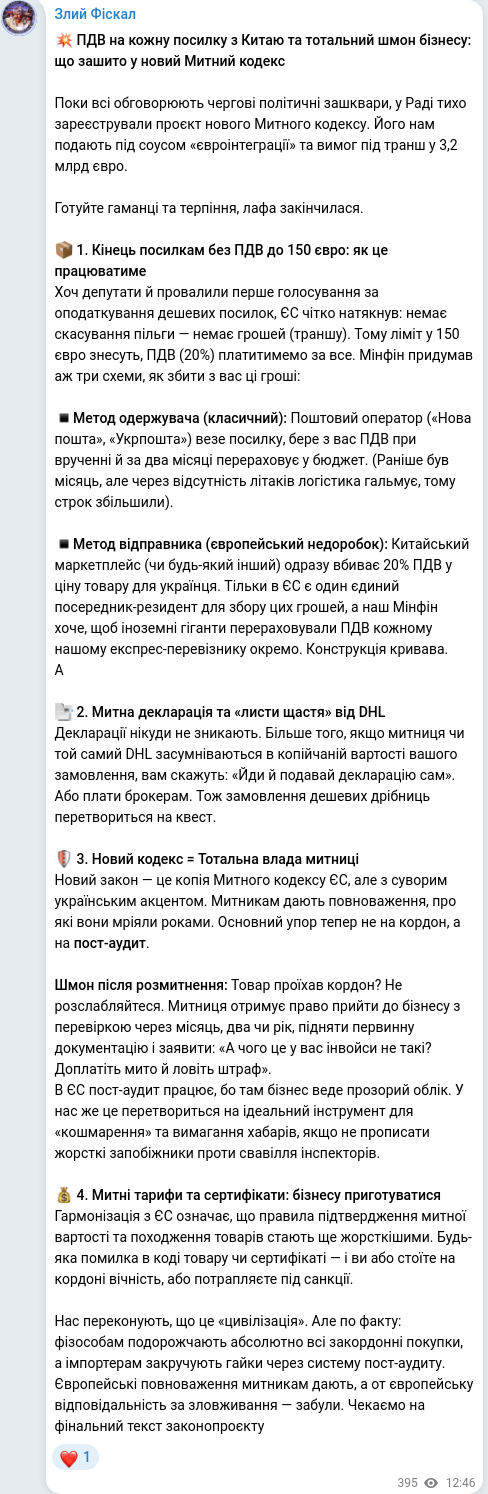 Злий Фіскал

💥 ПДВ на кожну посилку з Китаю та тотальний шмон бізнесу: що зашито у новий Митний кодекс

Поки всі обговорюють чергові політичні зашквари, у Раді тихо зареєстрували проєкт нового Митного кодексу. Його нам подають під соусом «євроінтеграції» та вимог під транш у 3,2 млрд євро.

Готуйте гаманці та терпіння, лафа закінчилася.

📦 1. Кінець посилкам без ПДВ до 150 євро: як це працюватиме
Хоч депутати й провалили перше голосування за оподаткування дешевих посилок, ЄС чітко натякнув: немає скасування пільги — немає грошей (траншу). Тому ліміт у 150 євро знесуть, ПДВ (20%) платитимемо за все. Мінфін придумав аж три схеми, як збити з вас ці гроші:

▪ Метод одержувача (класичний): Поштовий оператор («Нова пошта», «Укрпошта») везе посилку, бере з вас ПДВ при врученні й за два місяці перераховує у бюджет. (Раніше був місяць, але через відсутність літаків логістика гальмує, тому строк збільшили).

▪ Метод відправника (європейський недоробок): Китайський маркетплейс (чи будь-який інший) одразу вбиває 20% ПДВ у ціну товару для українця. Тільки в ЄС є один єдиний посередник-резидент для збору цих грошей, а наш Мінфін хоче, щоб іноземні гіганти перераховували ПДВ кожному нашому експрес-перевізнику окремо. Конструкція кривава.
А

📄 2. Митна декларація та «листи щастя» від DHL
Декларації нікуди не зникають. Більше того, якщо митниця чи той самий DHL засумніваються в копійчаній вартості вашого замовлення, вам скажуть: «Йди й подавай декларацію сам». Або плати брокерам. Тож замовлення дешевих дрібниць перетвориться на квест.

🛡 3. Новий кодекс = Тотальна влада митниці
Новий закон — це копія Митного кодексу ЄС, але з суворим українським акцентом. Митникам дають повноваження, про які вони мріяли роками. Основний упор тепер не на кордон, а на пост-аудит.

Шмон після розмитнення: Товар проїхав кордон? Не розслабляйтеся. Митниця отримує право прийти до бізнесу з перевіркою через місяць, два чи рік, підняти первинну документацію і заявити: «А чого це у вас інвойси не такі? Доплатіть мито й ловіть штраф».
В ЄС пост-аудит працює, бо там бізнес веде прозорий облік. У нас же це перетвориться на ідеальний інструмент для «кошмарення» та вимагання хабарів, якщо не прописати жорсткі запобіжники проти свавілля інспекторів.

💰 4. Митні тарифи та сертифікати: бізнесу приготуватися
Гармонізація з ЄС означає, що правила підтвердження митної вартості та походження товарів стають ще жорсткішими. Будь-яка помилка в коді товару чи сертифікаті — і ви або стоїте на кордоні вічність, або потрапляєте під санкції.

Нас переконують, що це «цивілізація». Але по факту: фізособам подорожчають абсолютно всі закордонні покупки, а імпортерам закручують гайки через систему пост-аудиту. Європейські повноваження митникам дають, а от європейську відповідальність за зловживання — забули. Чекаємо на фінальний текст законопроєкту

❤️ 1

395 12:46